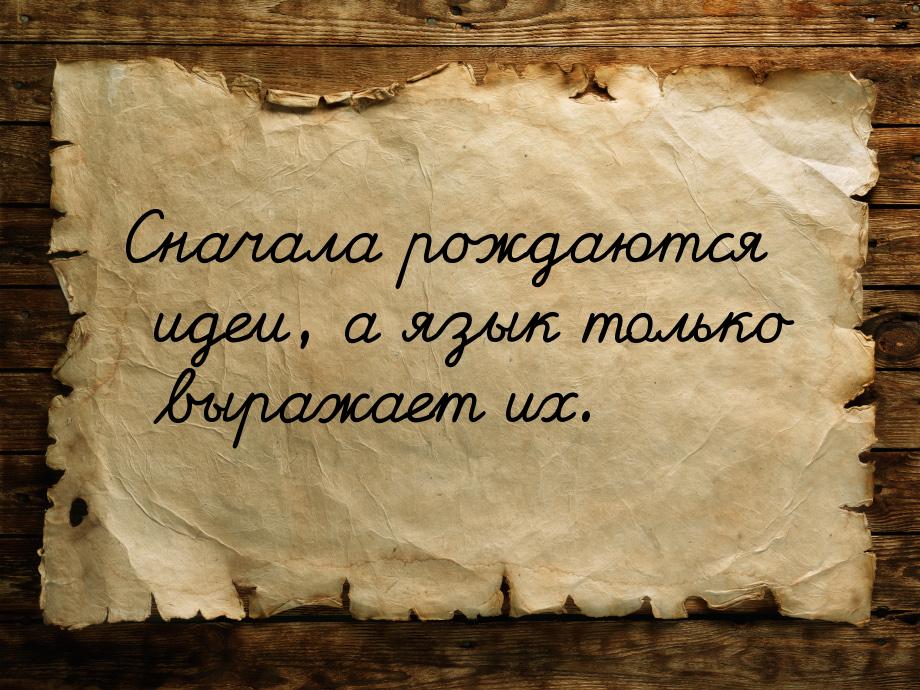 Сначала рождаются идеи, а язык только выражает их.